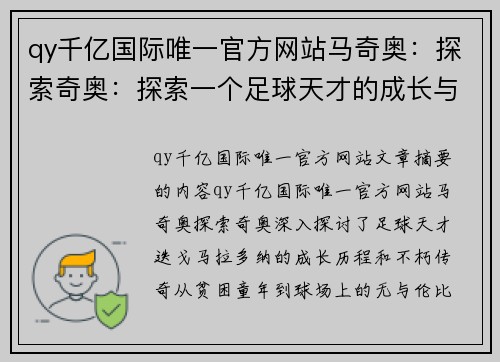 qy千亿国际唯一官方网站马奇奥：探索奇奥：探索一个足球天才的成长与

qy千亿国际唯一官方网站文章摘要的内容qy千亿国际唯一官方网站马奇奥探索奇奥深入探讨了足球天才迭戈马拉多纳的成长历程和不朽传奇从贫困童年到球场上的无与伦比